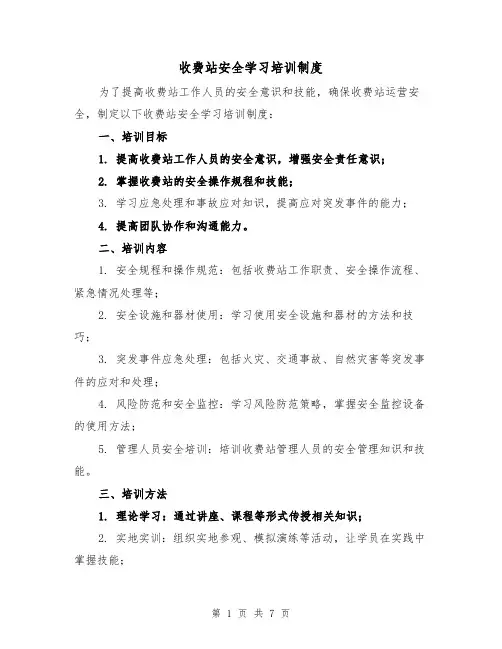 收费站安全学习培训制度

为了提高收费站工作人员的安全意识和技能，确保收费站运营安全，制定以下收费站安全学习培训制度：

一、培训目标

1. 提高收费站工作人员的安全意识，增强安全责任意识；

2. 掌握收费站的安全操作规程和技能；

3. 学习应急处理和事故应对知识，提高应对突发事件的能力；

4. 提高团队协作和沟通能力。

二、培训内容

1. 安全规程和操作规范：包括收费站工作职责、安全操作流程、紧急情况处理等；

2. 安全设施和器材使用：学习使用安全设施和器材的方法和技巧；

3. 突发事件应急处理：包括火灾、交通事故、自然灾害等突发事件的应对和处理；

4. 风险防范和安全监控：学习风险防范策略，掌握安全监控设备的使用方法；

5. 管理人员安全培训：培训收费站管理人员的安全管理知识和技能。

三、培训方法

1. 理论学习：通过讲座、课程等形式传授相关知识；

2. 实地实训：组织实地参观、模拟演练等活动，让学员在实践中掌握技能；

第 1 页 共 7 页